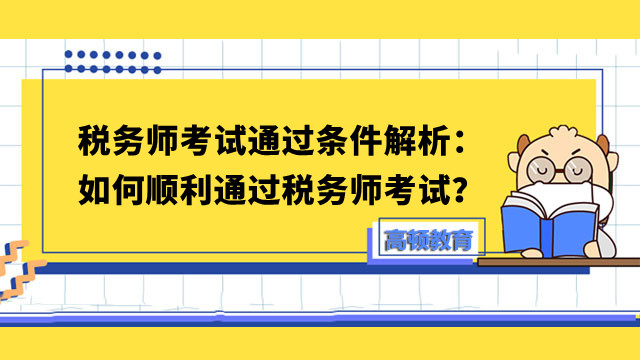 税务师考试通过条件解析：
如何顺利通过税务师考试？

高顿教育